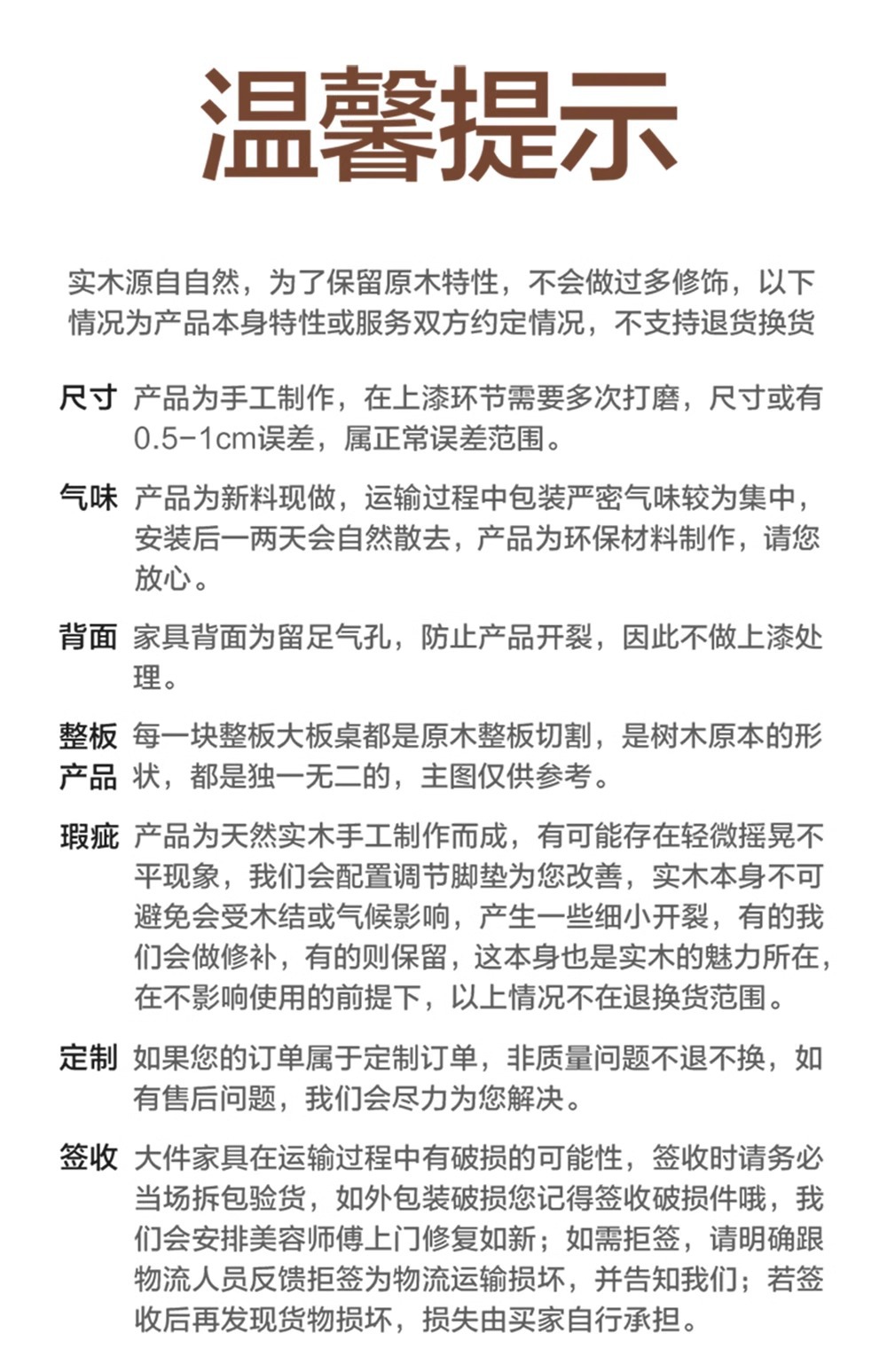 温馨提示

实木源自自然，为了保留原木特性，不会做过多修饰，以下情况为产品本身特性或服务双方约定情况，不支持退货换货

尺寸 产品为手工制作，在上漆环节需要多次打磨，尺寸或有0.5-1cm误差，属正常误差范围。

气味 产品为新料现做，运输过程中包装严密气味较为集中，安装后一两天会自然散去，产品为环保材料制作，请您放心。

背面 家具背面为留足气孔，防止产品开裂，因此不做上漆处理。

整板产品 每一块整板大板桌都是原木整板切割，是树木原本的形状，都是独一无二的，主图仅供参考。

瑕疵 产品为天然实木手工制作而成，有可能存在轻微摇晃不平现象，我们会配置调节脚垫为您改善，实木本身不可避免会受木结或气候影响，产生一些细小开裂，有的我们会做修补，有的则保留，这本身也是实木的魅力所在，在不影响使用的前提下，以上情况不在退换货范围。

定制 如果您的订单属于定制订单，非质量问题不退不换，如有售后问题，我们会尽力为您解决。

签收 大件家具在运输过程中有破损的可能性，签收时请务必当场拆包验货，如外包装破损您记得签收破损件哦，我们会安排美容师傅上门修复如新；如需拒签，请明确跟物流人员反馈拒签为物流运输损坏，并告知我们；若签收后再发现货物损坏，损失由买家自行承担。